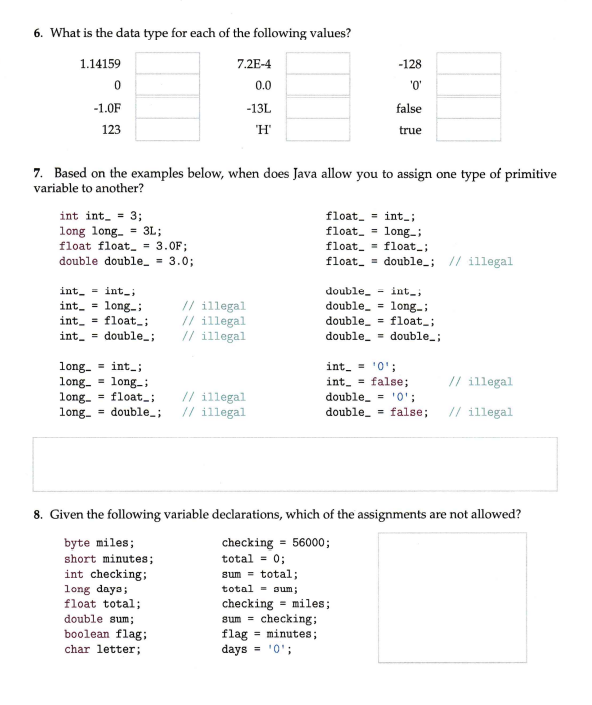 6. What is the data type for each of the following values?

1.14159
0
-1.0F
123

7.2E-4
0.0
-13L
'H'

-128
'0'
false
true

7. Based on the examples below, when does Java allow you to assign one type of primitive variable to another?

int int_ = 3;
long long_ = 3L;
float float_ = 3.0F;
double double_ = 3.0;

int_ = int_;
int_ = long_;     // illegal
int_ = float_;    // illegal
int_ = double_;   // illegal

long_ = int_;
long_ = long_;
long_ = float_;   // illegal
long_ = double_;  // illegal

float_ = int_;
float_ = long_;
float_ = float_;
float_ = double_; // illegal

double_ = int_;
double_ = long_;
double_ = float_;
double_ = double_;

int_ = '0';
int_ = false;      // illegal
double_ = '0';
double_ = false;   // illegal

8. Given the following variable declarations, which of the assignments are not allowed?

byte miles;
short minutes;
int checking;
long days;
float total;
double sum;
boolean flag;
char letter;

checking = 56000;
total = 0;
sum = total;
total = sum;
checking = miles;
sum = checking;
flag = minutes;
days = '0';